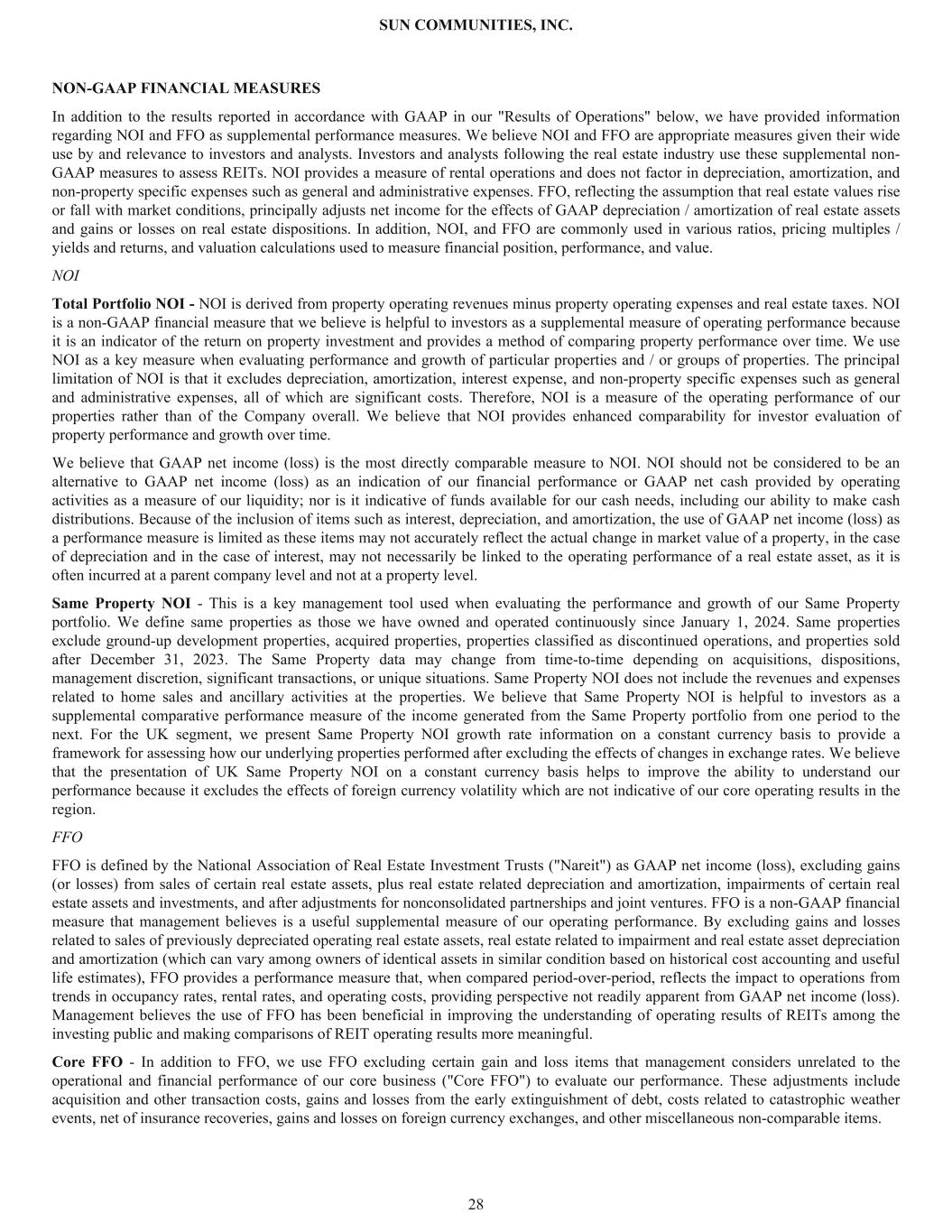 SUN COMMUNITIES, INC.

NON-GAAP FINANCIAL MEASURES

In addition to the results reported in accordance with GAAP in our "Results of Operations" below, we have provided information regarding NOI and FFO as supplemental performance measures. We believe NOI and FFO are appropriate measures given their wide use by and relevance to investors and analysts. Investors and analysts following the real estate industry use these supplemental non-GAAP measures to assess REITs. NOI provides a measure of rental operations and does not factor in depreciation, amortization, and non-property specific expenses such as general and administrative expenses. FFO, reflecting the assumption that real estate values rise or fall with market conditions, principally adjusts net income for the effects of GAAP depreciation / amortization of real estate assets and gains or losses on real estate dispositions. In addition, NOI, and FFO are commonly used in various ratios, pricing multiples / yields and returns, and valuation calculations used to measure financial position, performance, and value.

NOI

Total Portfolio NOI - NOI is derived from property operating revenues minus property operating expenses and real estate taxes. NOI is a non-GAAP financial measure that we believe is helpful to investors as a supplemental measure of operating performance because it is an indicator of the return on property investment and provides a method of comparing property performance over time. We use NOI as a key measure when evaluating performance and growth of particular properties and / or groups of properties. The principal limitation of NOI is that it excludes depreciation, amortization, interest expense, and non-property specific expenses such as general and administrative expenses, all of which are significant costs. Therefore, NOI is a measure of the operating performance of our properties rather than of the Company overall. We believe that NOI provides enhanced comparability for investor evaluation of property performance and growth over time.

We believe that GAAP net income (loss) is the most directly comparable measure to NOI. NOI should not be considered to be an alternative to GAAP net income (loss) as an indication of our financial performance or GAAP net cash provided by operating activities as a measure of our liquidity; nor is it indicative of funds available for our cash needs, including our ability to make cash distributions. Because of the inclusion of items such as interest, depreciation, and amortization, the use of GAAP net income (loss) as a performance measure is limited as these items may not accurately reflect the actual change in market value of a property, in the case of depreciation and in the case of interest, may not necessarily be linked to the operating performance of a real estate asset, as it is often incurred at a parent company level and not at a property level.

Same Property NOI - This is a key management tool used when evaluating the performance and growth of our Same Property portfolio. We define same properties as those we have owned and operated continuously since January 1, 2024. Same properties exclude ground-up development properties, acquired properties, properties classified as discontinued operations, and properties sold after December 31, 2023. The Same Property data may change from time-to-time depending on acquisitions, dispositions, management discretion, significant transactions, or unique situations. Same Property NOI does not include the revenues and expenses related to home sales and ancillary activities at the properties. We believe that Same Property NOI is helpful to investors as a supplemental comparative performance measure of the income generated from the Same Property portfolio from one period to the next. For the UK segment, we present Same Property NOI growth rate information on a constant currency basis to provide a framework for assessing how our underlying properties performed after excluding the effects of changes in exchange rates. We believe that the presentation of UK Same Property NOI on a constant currency basis helps to improve the ability to understand our performance because it excludes the effects of foreign currency volatility which are not indicative of our core operating results in the region.

FFO

FFO is defined by the National Association of Real Estate Investment Trusts ("Nareit") as GAAP net income (loss), excluding gains (or losses) from sales of certain real estate assets, plus real estate related depreciation and amortization, impairments of certain real estate assets and investments, and after adjustments for nonconsolidated partnerships and joint ventures. FFO is a non-GAAP financial measure that management believes is a useful supplemental measure of our operating performance. By excluding gains and losses related to sales of previously depreciated operating real estate assets, real estate related to impairment and real estate asset depreciation and amortization (which can vary among owners of identical assets in similar condition based on historical cost accounting and useful life estimates), FFO provides a performance measure that, when compared period-over-period, reflects the impact to operations from trends in occupancy rates, rental rates, and operating costs, providing perspective not readily apparent from GAAP net income (loss). Management believes the use of FFO has been beneficial in improving the understanding of operating results of REITs among the investing public and making comparisons of REIT operating results more meaningful.

Core FFO - In addition to FFO, we use FFO excluding certain gain and loss items that management considers unrelated to the operational and financial performance of our core business ("Core FFO") to evaluate our performance. These adjustments include acquisition and other transaction costs, gains and losses from the early extinguishment of debt, costs related to catastrophic weather events, net of insurance recoveries, gains and losses on foreign currency exchanges, and other miscellaneous non-comparable items.

28